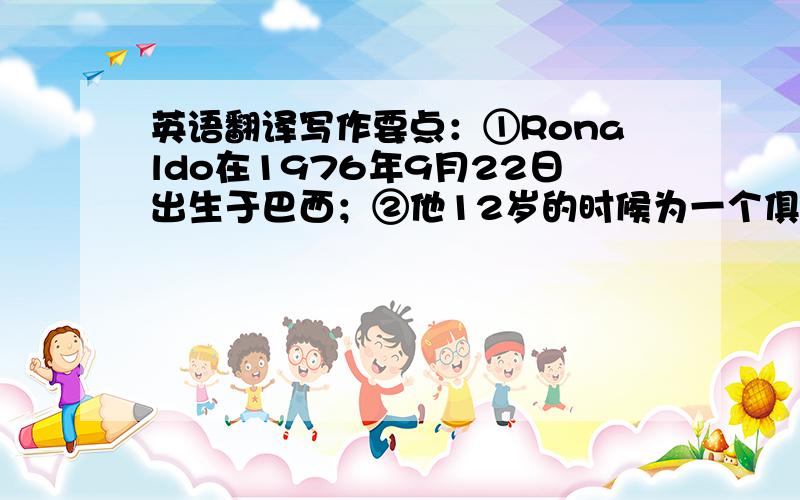 英语翻译写作要点：①Ronaldo在1976年9月22日出生于巴西；②他12岁的时候为一个俱